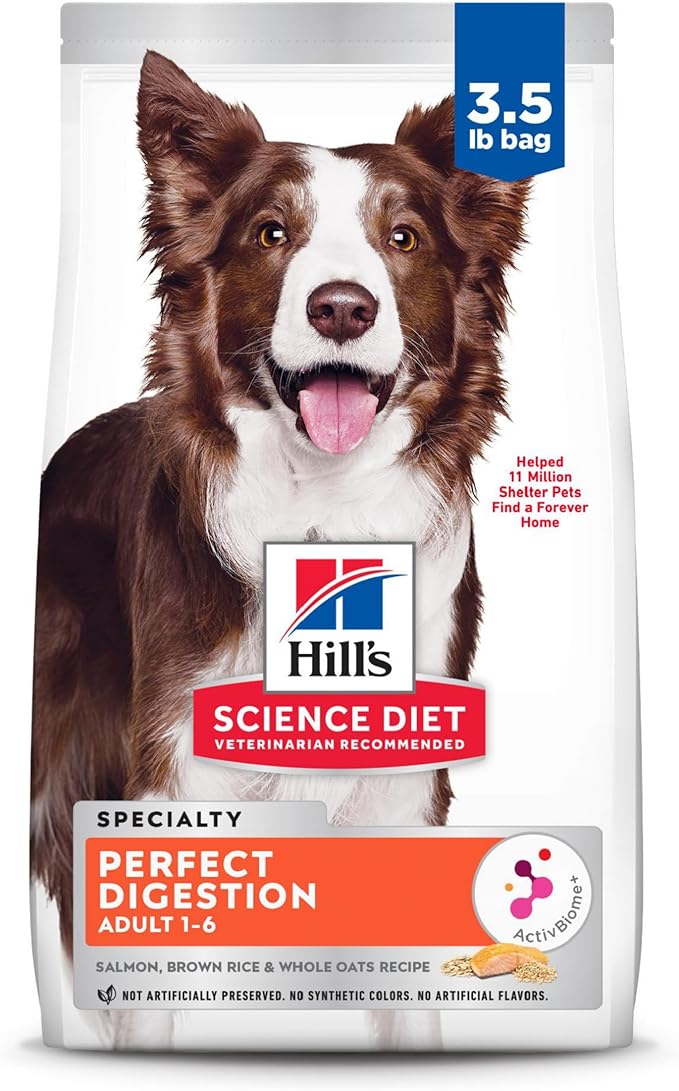 3.5 lb bag

Helped 11 Million Shelter Pets Find a Forever Home

Hill's

SCIENCE DIET
VETERINARIAN RECOMMENDED

SPECIALTY

PERFECT DIGESTION
ADULT 1-6

ActivBiome+

SALMON, BROWN RICE & WHOLE OATS RECIPE

NOT ARTIFICIALLY PRESERVED. NO SYNTHETIC COLORS. NO ARTIFICIAL FLAVORS.